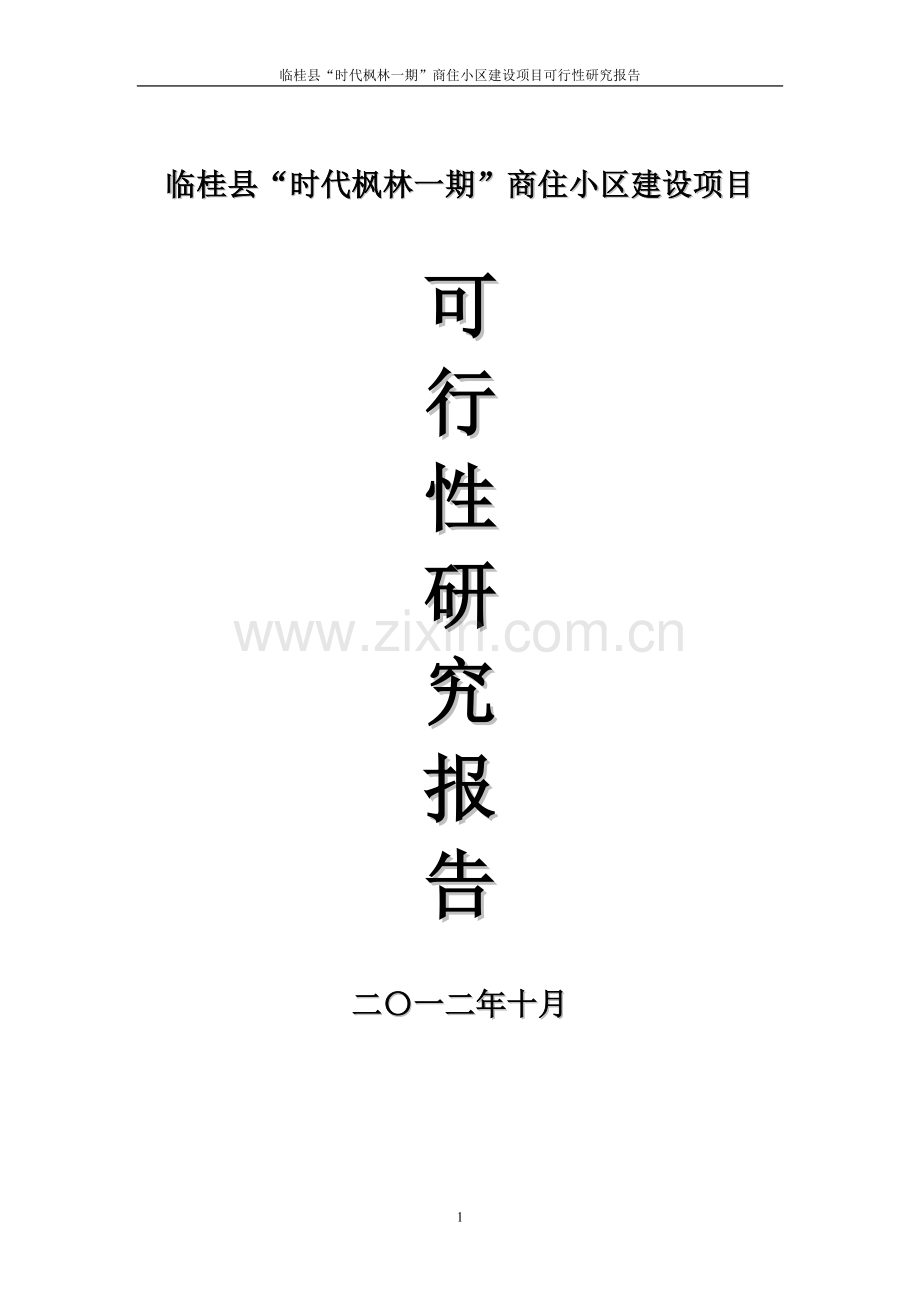 临桂县“时代枫林一期”商住小区建设项目可行性研究报告

临桂县“时代枫林一期”商住小区建设项目

可
行
性
研
究
报
告

www.zixin.com.cn

二〇一二年十月

1